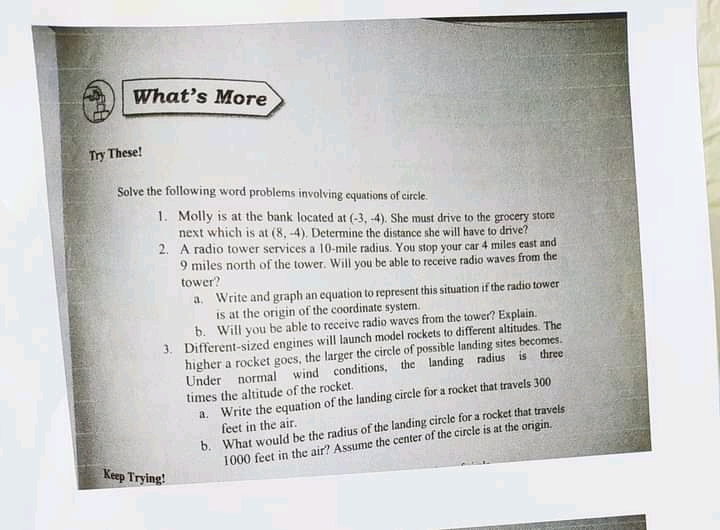 What's More

Try These!

Solve the following word problems involving equations of circle.

1. Molly is at the bank located at (-3, -4). She must drive to the grocery store next which is at (8, -4). Determine the distance she will have to drive?
2. A radio tower services a 10-mile radius. You stop your car 4 miles east and 9 miles north of the tower. Will you be able to receive radio waves from the tower?
a. Write and graph an equation to represent this situation if the radio tower is at the origin of the coordinate system.
b. Will you be able to receive radio waves from the tower? Explain.
3. Different-sized engines will launch model rockets to different altitudes. The higher a rocket goes, the larger the circle of possible landing sites becomes. Under normal wind conditions, the landing radius is three times the altitude of the rocket.
a. Write the equation of the landing circle for a rocket that travels 300 feet in the air.
b. What would be the radius of the landing circle for a rocket that travels 1000 feet in the air? Assume the center of the circle is at the origin.

Keep Trying!